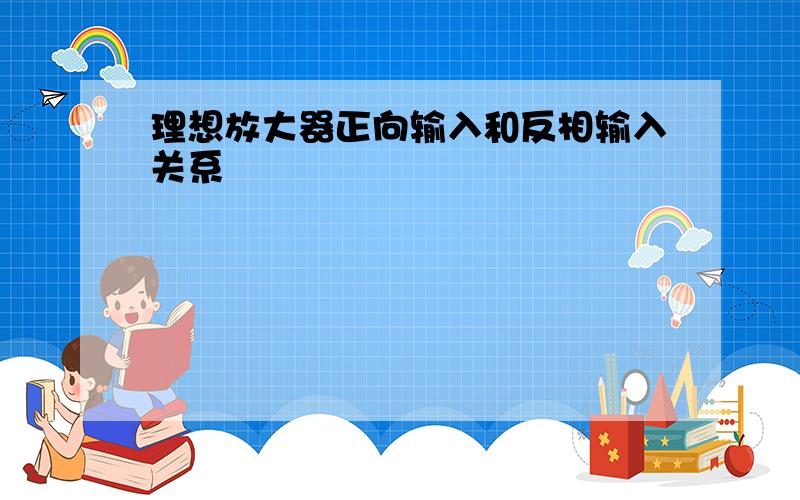 理想放大器正向输入和反相输入关系